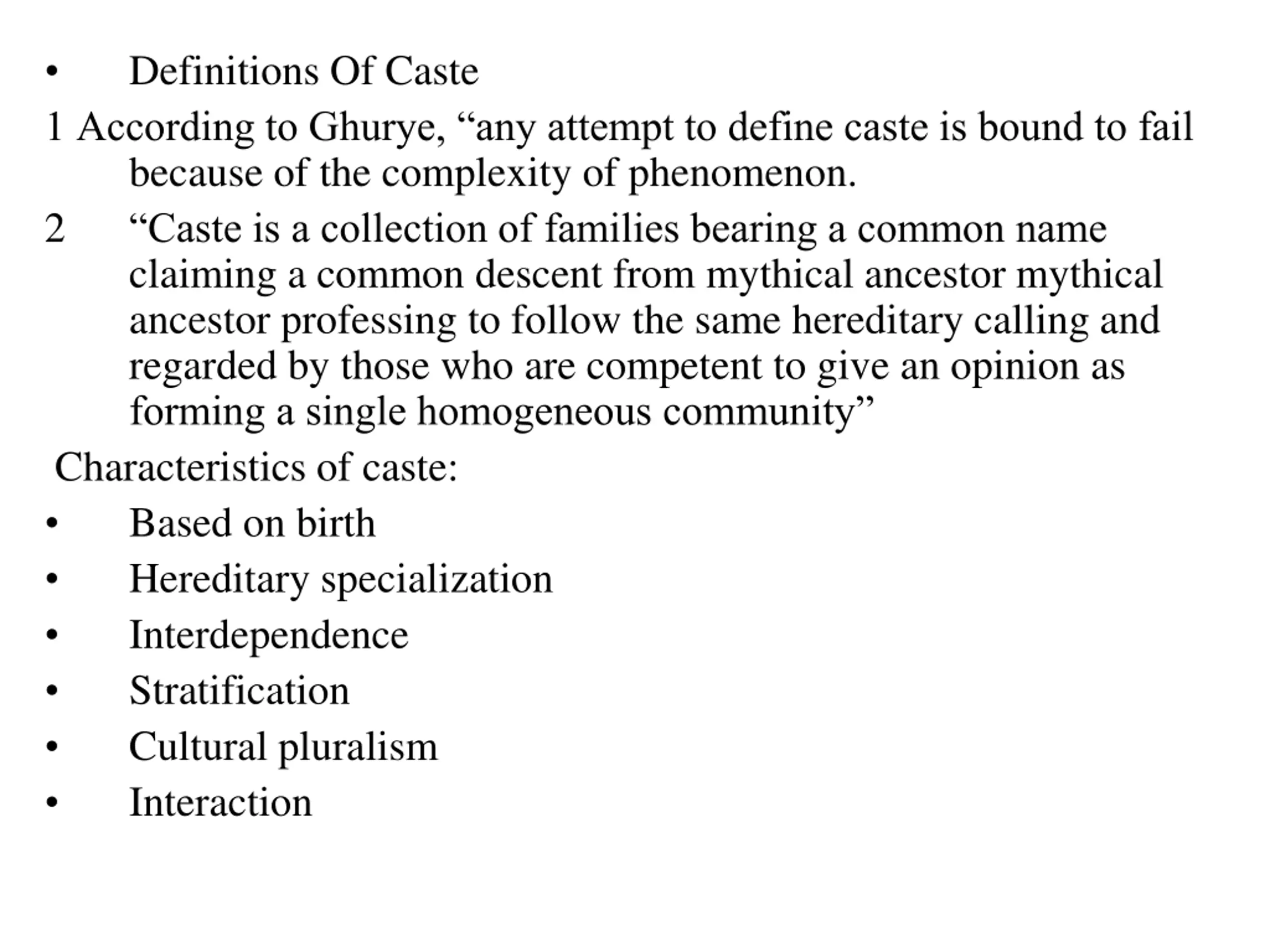 • Definitions Of Caste

1 According to Ghurye, “any attempt to define caste is bound to fail because of the complexity of phenomenon.

2 “Caste is a collection of families bearing a common name claiming a common descent from mythical ancestor mythical ancestor professing to follow the same hereditary calling and regarded by those who are competent to give an opinion as forming a single homogeneous community”

Characteristics of caste:

• Based on birth
• Hereditary specialization
• Interdependence
• Stratification
• Cultural pluralism
• Interaction